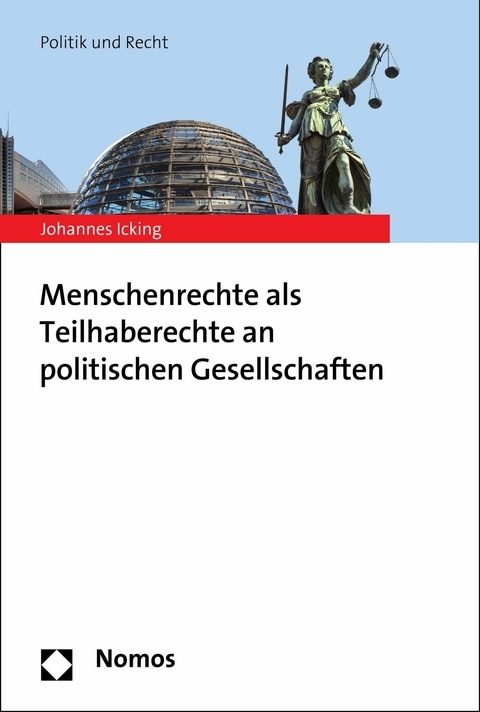 Politik und Recht

Johannes Icking

Menschenrechte als Teilhaberechte an politischen Gesellschaften

Nomos